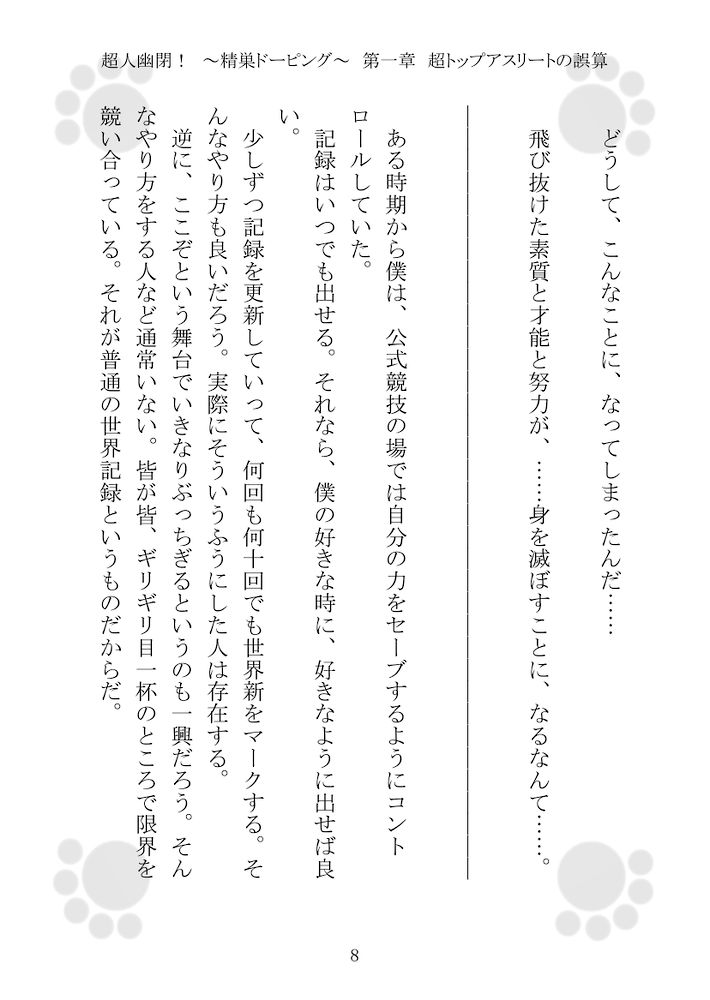 超人幽閉！　～精巣ドーピング～　第一章　超トップアスリートの誤算

どうして、こんなことに、なってしまったんだ……

飛び抜けた素質と才能と努力が、……身を滅ぼすことに、なるなんて……。

ある時期から僕は、公式競技の場では自分の力をセーブするようにコントロールしていた。

記録はいつでも出せる。それなら、僕の好きな時に、好きなように出せば良い。

少しずつ記録を更新していって、何回も何十回でも世界新をマークする。そんなやり方も良いだろう。実際にそういうふうにした人は存在する。

逆に、ここぞという舞台でいきなりぶっちぎるというのも一興だろう。そんなやり方をする人など通常いない。皆が皆、ギリギリ目一杯のところで限界を競い合っている。それが普通の世界記録というものだからだ。

8